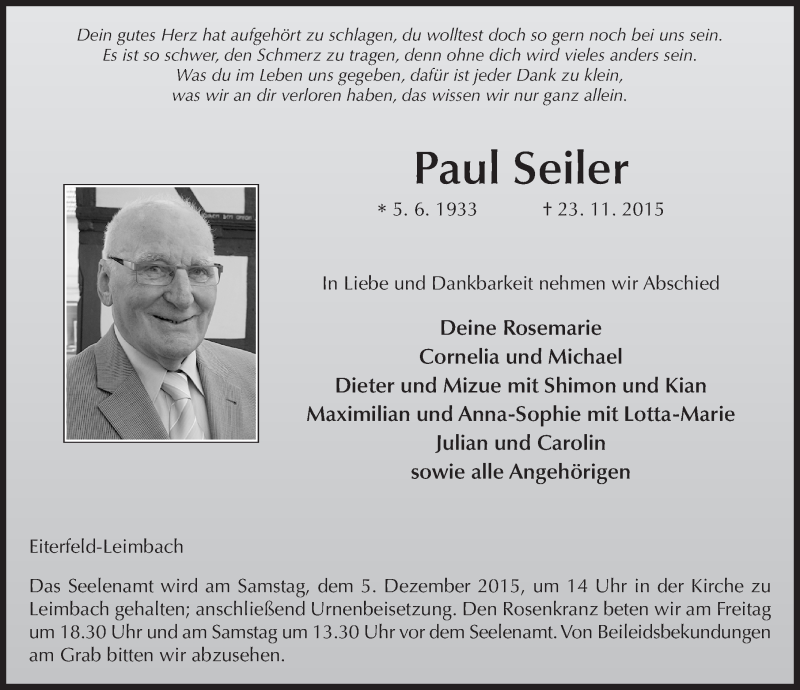 Dein gutes Herz hat aufgehört zu schlagen, du wolltest doch so gern noch bei uns sein.
Es ist so schwer, den Schmerz zu tragen, denn ohne dich wird vieles anders sein.
Was du im Leben uns gegeben, dafür ist jeder Dank zu klein,
was wir an dir verloren haben, das wissen wir nur ganz allein.

Paul Seiler

* 5. 6. 1933 † 23. 11. 2015

In Liebe und Dankbarkeit nehmen wir Abschied

Deine Rosemarie
Cornelia und Michael
Dieter und Mizue mit Shimon und Kian
Maximilian und Anna-Sophie mit Lotta-Marie
Julian und Carolin
sowie alle Angehörigen

Eiterfeld-Leimbach

Das Seelenamt wird am Samstag, dem 5. Dezember 2015, um 14 Uhr in der Kirche zu Leimbach gehalten; anschließend Urnenbeisetzung. Den Rosenkranz beten wir am Freitag um 18.30 Uhr und am Samstag um 13.30 Uhr vor dem Seelenamt. Von Beileidsbekundungen am Grab bitten wir abzusehen.